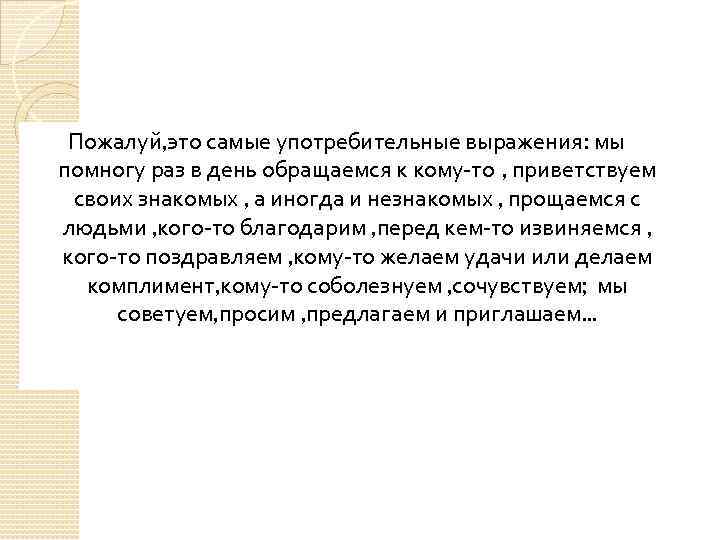 Пожалуй,это самые употребительные выражения: мы помногу раз в день обращаемся к кому-то , приветствуем своих знакомых , а иногда и незнакомых , прощаемся с людьми ,кого-то благодарим ,перед кем-то извиняемся , кого-то поздравляем ,кому-то желаем удачи или делаем комплимент,кому-то соболезнуем ,сочувствуем; мы советуем,просим ,предлагаем и приглашаем...